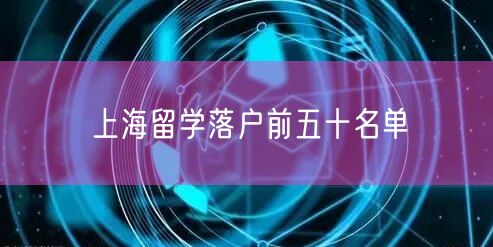 上海留学落户前五十名单